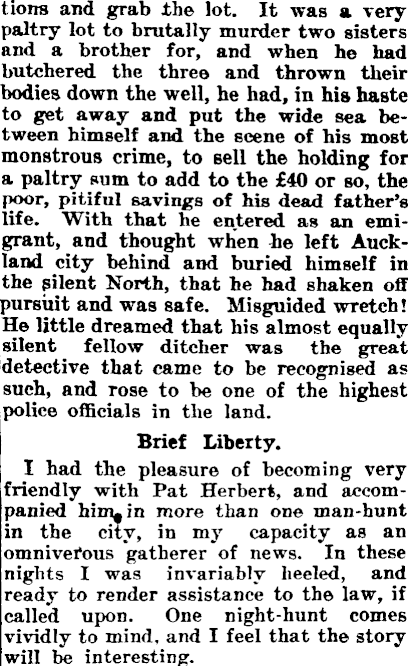 tions and grab the lot. It was a very paltry lot to brutally murder two sisters and a brother for, and when he had butchered the three and thrown their bodies down the well, he had, in his haste to get away and put the wide sea between himself and the scene of his most monstrous crime, to sell the holding for a paltry sum to add to the £40 or so, the poor, pitiful savings of his dead father's life. With that he entered as an emigrant, and thought when he left Auckland city behind and buried himself in the silent North, that he had shaken off pursuit and was safe. Misguided wretch! He little dreamed that his almost equally silent fellow ditcher was the great detective that came to be recognised as such, and rose to be one of the highest police officials in the land.

Brief Liberty.

I had the pleasure of becoming very friendly with Pat Herbert, and accompanied him in more than one man-hunt in the city, in my capacity as an omniverous gatherer of news. In these nights I was invariably heeled, and ready to render assistance to the law, if called upon. One night-hunt comes vividly to mind, and I feel that the story will be interesting.